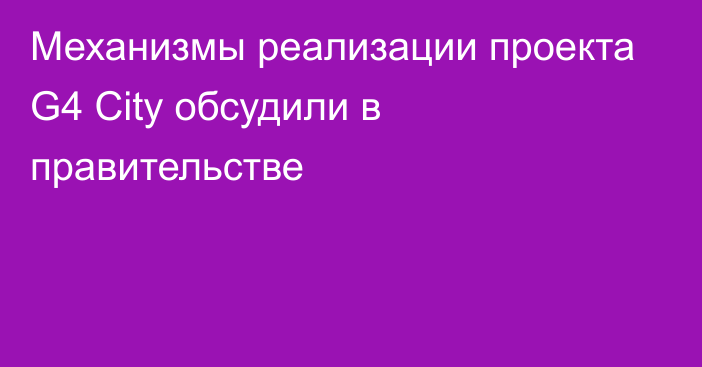 Механизмы реализации проекта G4 City обсудили в правительстве